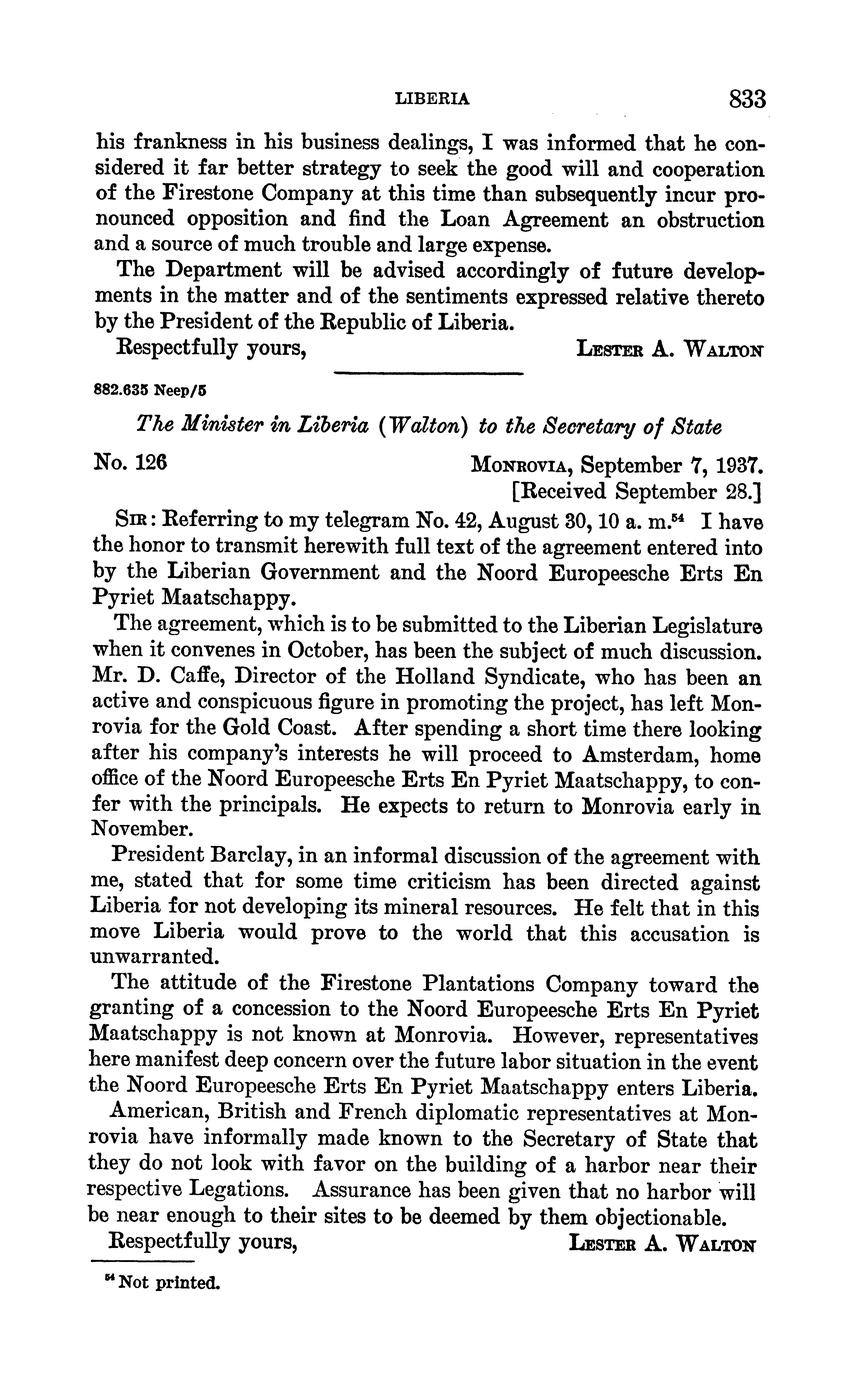 LIBERIA 833

his frankness in his business dealings, I was informed that he considered it far better strategy to seek the good will and cooperation of the Firestone Company at this time than subsequently incur pronounced opposition and find the Loan Agreement an obstruction and a source of much trouble and large expense.

The Department will be advised accordingly of future developments in the matter and of the sentiments expressed relative thereto by the President of the Republic of Liberia.

Respectfully yours, LESTER A. WALTON

882.635 Neep/5

The Minister in Liberia (Walton) to the Secretary of State

No. 126 MONROVIA, September 7, 1937.
[Received September 28.]

SIR: Referring to my telegram No. 42, August 30, 10 a. m.$^{54}$ I have the honor to transmit herewith full text of the agreement entered into by the Liberian Government and the Noord Europeesche Erts En Pyriet Maatschappy.

The agreement, which is to be submitted to the Liberian Legislature when it convenes in October, has been the subject of much discussion. Mr. D. Caffe, Director of the Holland Syndicate, who has been an active and conspicuous figure in promoting the project, has left Monrovia for the Gold Coast. After spending a short time there looking after his company's interests he will proceed to Amsterdam, home office of the Noord Europeesche Erts En Pyriet Maatschappy, to confer with the principals. He expects to return to Monrovia early in November.

President Barclay, in an informal discussion of the agreement with me, stated that for some time criticism has been directed against Liberia for not developing its mineral resources. He felt that in this move Liberia would prove to the world that this accusation is unwarranted.

The attitude of the Firestone Plantations Company toward the granting of a concession to the Noord Europeesche Erts En Pyriet Maatschappy is not known at Monrovia. However, representatives here manifest deep concern over the future labor situation in the event the Noord Europeesche Erts En Pyriet Maatschappy enters Liberia.

American, British and French diplomatic representatives at Monrovia have informally made known to the Secretary of State that they do not look with favor on the building of a harbor near their respective Legations. Assurance has been given that no harbor will be near enough to their sites to be deemed by them objectionable.

Respectfully yours, LESTER A. WALTON

$^{54}$ Not printed.